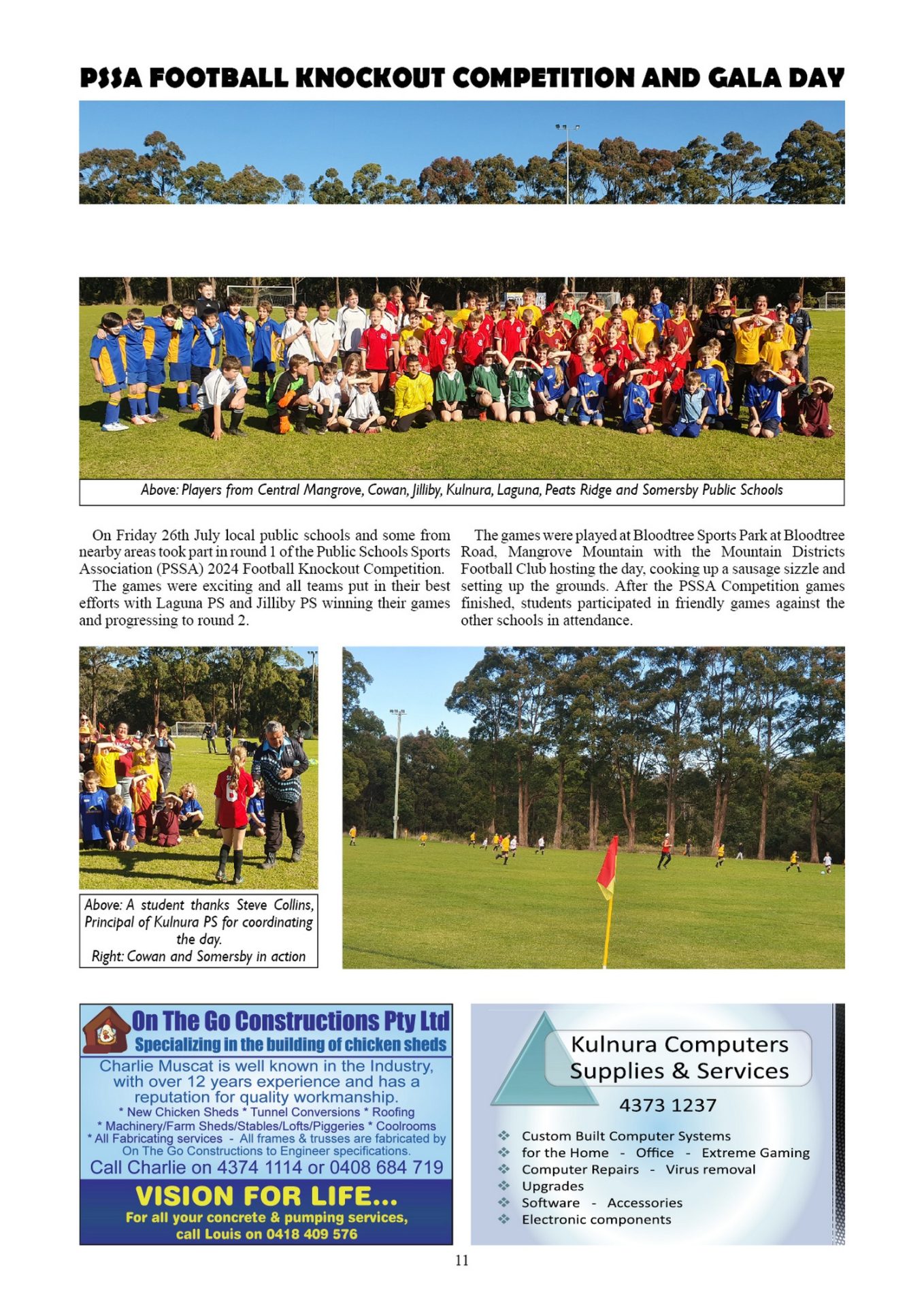 PSSA FOOTBALL KNOCKOUT COMPETITION AND GALA DAY

Above: Players from Central Mangrove, Cowan, Jilliby, Kulnura, Laguna, Peats Ridge and Somersby Public Schools

On Friday 26th July local public schools and some from nearby areas took part in round 1 of the Public Schools Sports Association (PSSA) 2024 Football Knockout Competition.

The games were exciting and all teams put in their best efforts with Laguna PS and Jilliby PS winning their games and progressing to round 2.

The games were played at Bloodtree Sports Park at Bloodtree Road, Mangrove Mountain with the Mountain Districts Football Club hosting the day, cooking up a sausage sizzle and setting up the grounds. After the PSSA Competition games finished, students participated in friendly games against the other schools in attendance.

Above: A student thanks Steve Collins, Principal of Kulnura PS for coordinating the day.
Right: Cowan and Somersby in action

On The Go Constructions Pty Ltd
Specializing in the building of chicken sheds
Charlie Muscat is well known in the Industry, with over 12 years experience and has a reputation for quality workmanship.
* New Chicken Sheds * Tunnel Conversions * Roofing
* Machinery/Farm Sheds/Stables/Lofts/Piggeries * Coolrooms
* All Fabricating services - All frames & trusses are fabricated by On The Go Constructions to Engineer specifications.
Call Charlie on 4374 1114 or 0408 684 719
VISION FOR LIFE...
For all your concrete & pumping services, call Louis on 0418 409 576

Kulnura Computers Supplies & Services
4373 1237
Custom Built Computer Systems
for the Home - Office - Extreme Gaming
Computer Repairs - Virus removal
Upgrades
Software - Accessories
Electronic components

11